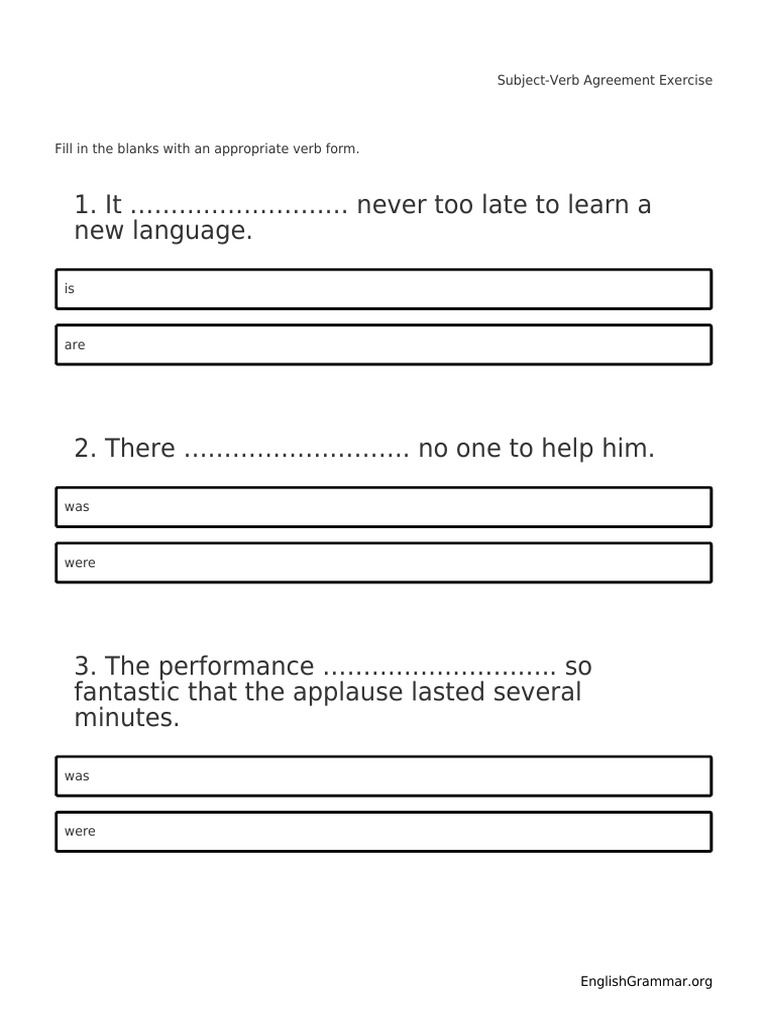 Subject-Verb Agreement Exercise

Fill in the blanks with an appropriate verb form.

1. It ____ never too late to learn a new language.

is

are

2. There ____ no one to help him.

was

were

3. The performance ____ so fantastic that the applause lasted several minutes.

was

were

EnglishGrammar.org